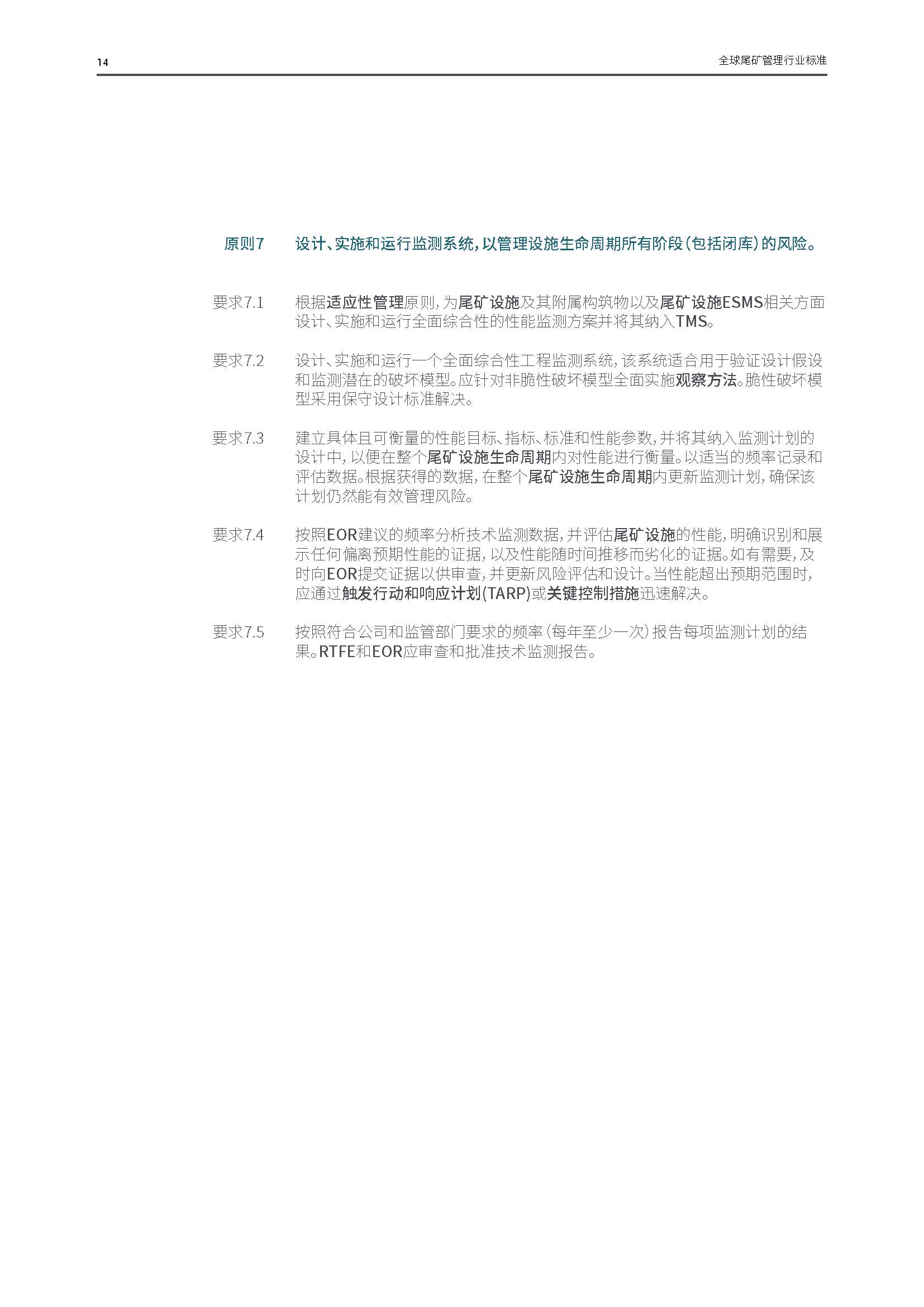 14

全球尾矿管理行业标准

原则7 设计、实施和运行监测系统，以管理设施生命周期所有阶段（包括闭库）的风险。

要求7.1 根据适应性管理原则，为尾矿设施及其附属构筑物以及尾矿设施ESMS相关方面设计、实施和运行全面综合性的性能监测方案并将其纳入TMS。

要求7.2 设计、实施和运行一个全面综合性工程监测系统，该系统适合用于验证设计假设和监测潜在的破坏模型。应针对非脆性破坏模型全面实施观察方法。脆性破坏模型采用保守设计标准解决。

要求7.3 建立具体且可衡量的性能目标、指标、标准和性能参数，并将其纳入监测计划的设计中，以便在整个尾矿设施生命周期内对性能进行衡量。以适当的频率记录和评估数据。根据获得的数据，在整个尾矿设施生命周期内更新监测计划，确保该计划仍然能有效管理风险。

要求7.4 按照EOR建议的频率分析技术监测数据，并评估尾矿设施的性能，明确识别和展示任何偏离预期性能的证据，以及性能随时间推移而劣化的证据。如有需要，及时向EOR提交证据以供审查，并更新风险评估和设计。当性能超出预期范围时，应通过触发行动和响应计划（TARP）或关键控制措施迅速解决。

要求7.5 按照符合公司和监管部门要求的频率（每年至少一次）报告每项监测计划的结果。RTFE和EOR应审查和批准技术监测报告。